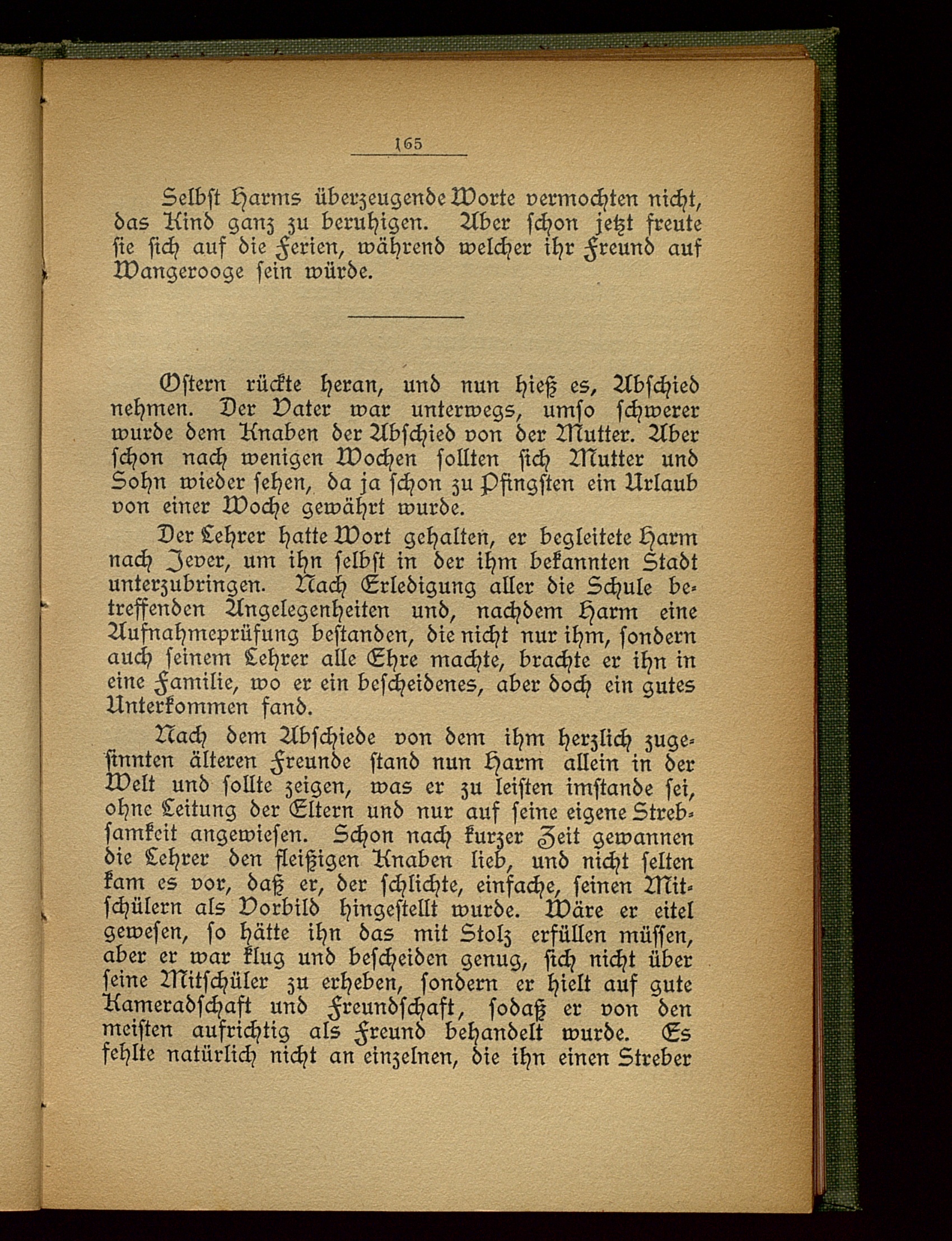 165

Selbst Harms überzeugende Worte vermochten nicht, das Kind ganz zu beruhigen. Aber schon jetzt freute sie sich auf die Ferien, während welcher ihr Freund auf Wangerooge sein würde.

Ostern rückte heran, und nun hieß es, Abschied nehmen. Der Vater war unterwegs, umso schwerer wurde dem Knaben der Abschied von der Mutter. Aber schon nach wenigen Wochen sollten sich Mutter und Sohn wieder sehen, da ja schon zu Pfingsten ein Urlaub von einer Woche gewährt wurde.

Der Lehrer hatte Wort gehalten, er begleitete Harm nach Jever, um ihn selbst in der ihm bekannten Stadt unterzubringen. Nach Erledigung aller die Schule betreffenden Angelegenheiten und, nachdem Harm eine Aufnahmeprüfung bestanden, die nicht nur ihm, sondern auch seinem Lehrer alle Ehre machte, brachte er ihn in eine Familie, wo er ein bescheidenes, aber doch ein gutes Unterkommen fand.

Nach dem Abschiede von dem ihm herzlich zugesinnten älteren Freunde stand nun Harm allein in der Welt und sollte zeigen, was er zu leisten imstande sei, ohne Leitung der Eltern und nur auf seine eigene Strebsamkeit angewiesen. Schon nach kurzer Zeit gewannen die Lehrer den fleißigen Knaben lieb, und nicht selten kam es vor, daß er, der schlichte, einfache, seinen Mitschülern als Vorbild hingestellt wurde. Wäre er eitel gewesen, so hätte ihn das mit Stolz erfüllen müssen, aber er war klug und bescheiden genug, sich nicht über seine Mitschüler zu erheben, sondern er hielt auf gute Kameradschaft und Freundschaft, sodaß er von den meisten aufrichtig als Freund behandelt wurde. Es fehlte natürlich nicht an einzelnen, die ihn einen Streber